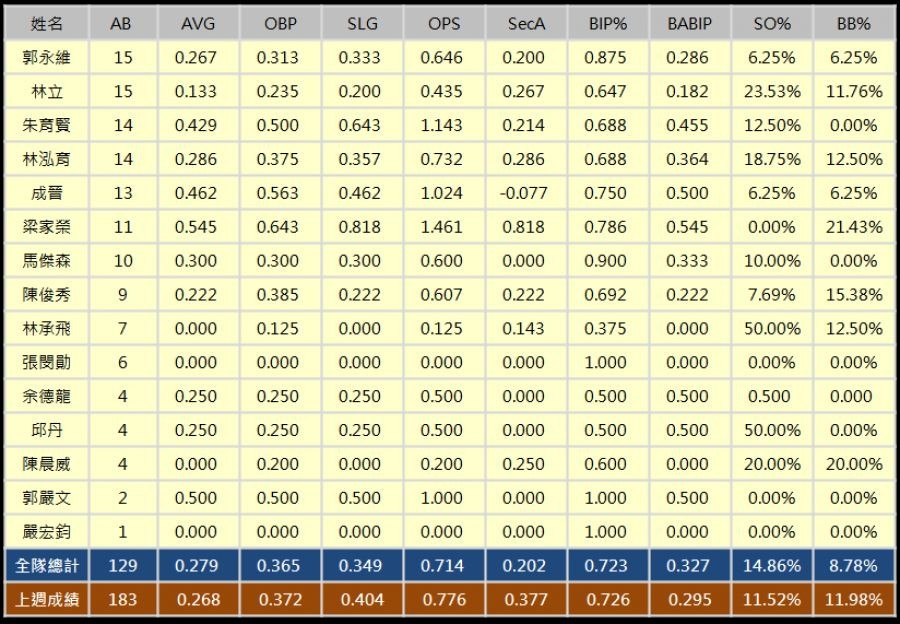 | 姓名 | AB | AVG | OBP | SLG | OPS | SecA | BIP% | BABIP | SO% | BB% |
|---|---|---|---|---|---|---|---|---|---|---|
| 郭永維 | 15 | 0.267 | 0.313 | 0.333 | 0.646 | 0.200 | 0.875 | 0.286 | 6.25% | 6.25% |
| 林立 | 15 | 0.133 | 0.235 | 0.200 | 0.435 | 0.267 | 0.647 | 0.182 | 23.53% | 11.76% |
| 朱育賢 | 14 | 0.429 | 0.500 | 0.643 | 1.143 | 0.214 | 0.688 | 0.455 | 12.50% | 0.00% |
| 林泓育 | 14 | 0.286 | 0.375 | 0.357 | 0.732 | 0.286 | 0.688 | 0.364 | 18.75% | 12.50% |
| 成晉 | 13 | 0.462 | 0.563 | 0.462 | 1.024 | -0.077 | 0.750 | 0.500 | 6.25% | 6.25% |
| 梁家榮 | 11 | 0.545 | 0.643 | 0.818 | 1.461 | 0.818 | 0.786 | 0.545 | 0.00% | 21.43% |
| 馬傑森 | 10 | 0.300 | 0.300 | 0.300 | 0.600 | 0.000 | 0.900 | 0.333 | 10.00% | 0.00% |
| 陳俊秀 | 9 | 0.222 | 0.385 | 0.222 | 0.607 | 0.222 | 0.692 | 0.222 | 7.69% | 15.38% |
| 林承飛 | 7 | 0.000 | 0.125 | 0.000 | 0.125 | 0.143 | 0.375 | 0.000 | 50.00% | 12.50% |
| 張閔勛 | 6 | 0.000 | 0.000 | 0.000 | 0.000 | 0.000 | 1.000 | 0.000 | 0.00% | 0.00% |
| 余德龍 | 4 | 0.250 | 0.250 | 0.250 | 0.500 | 0.000 | 0.500 | 0.500 | 0.500 | 0.000 |
| 邱丹 | 4 | 0.250 | 0.250 | 0.250 | 0.500 | 0.000 | 0.500 | 0.500 | 50.00% | 0.00% |
| 陳晨威 | 4 | 0.000 | 0.200 | 0.000 | 0.200 | 0.250 | 0.600 | 0.000 | 20.00% | 20.00% |
| 郭嚴文 | 2 | 0.500 | 0.500 | 0.500 | 1.000 | 0.000 | 1.000 | 0.500 | 0.00% | 0.00% |
| 嚴宏鈞 | 1 | 0.000 | 0.000 | 0.000 | 0.000 | 0.000 | 1.000 | 0.000 | 0.00% | 0.00% |
| 全隊總計 | 129 | 0.279 | 0.365 | 0.349 | 0.714 | 0.202 | 0.723 | 0.327 | 14.86% | 8.78% |
| 上週成績 | 183 | 0.268 | 0.372 | 0.404 | 0.776 | 0.377 | 0.726 | 0.295 | 11.52% | 11.98% |